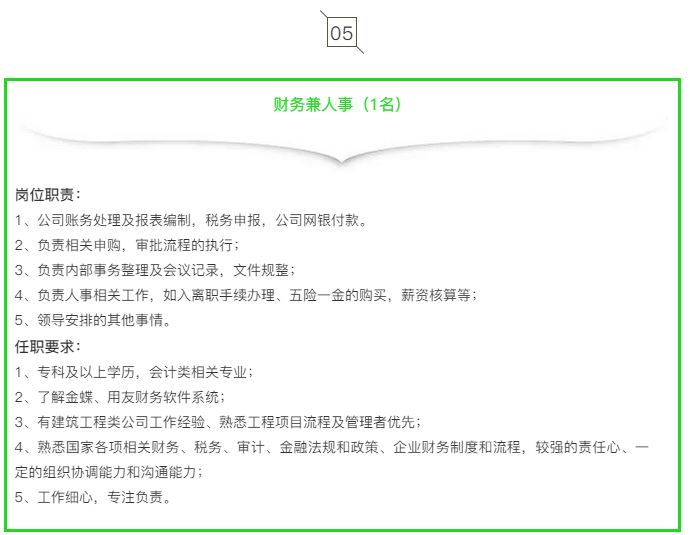 05

财务兼人事（1名）

岗位职责：

1、公司账务处理及报表编制，税务申报，公司网银付款。

2、负责相关申购，审批流程的执行；

3、负责内部事务整理及会议记录，文件规整；

4、负责人事相关工作，如入离职手续办理、五险一金的购买，薪资核算等；

5、领导安排的其他事情。

任职要求：

1、专科及以上学历，会计类相关专业；

2、了解金蝶、用友财务软件系统；

3、有建筑工程类公司工作经验、熟悉工程项目流程及管理者优先；

4、熟悉国家各项相关财务、税务、审计、金融法规和政策、企业财务制度和流程，较强的责任心、一定的组织协调能力和沟通能力；

5、工作细心，专注负责。